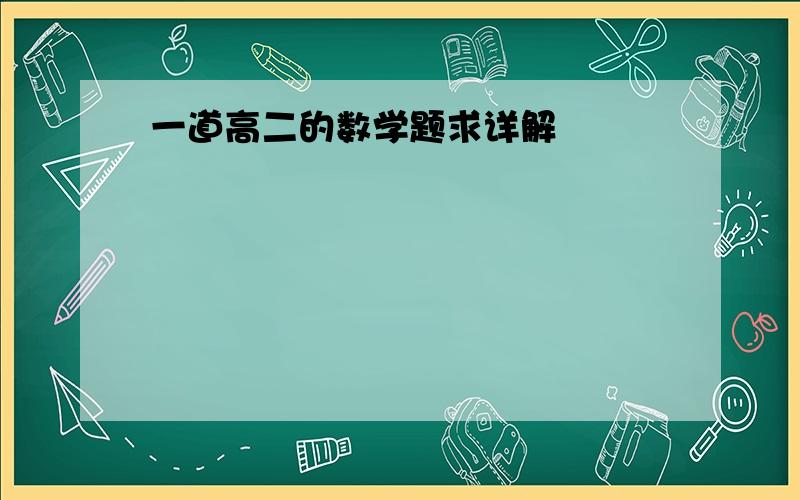 一道高二的数学题求详解